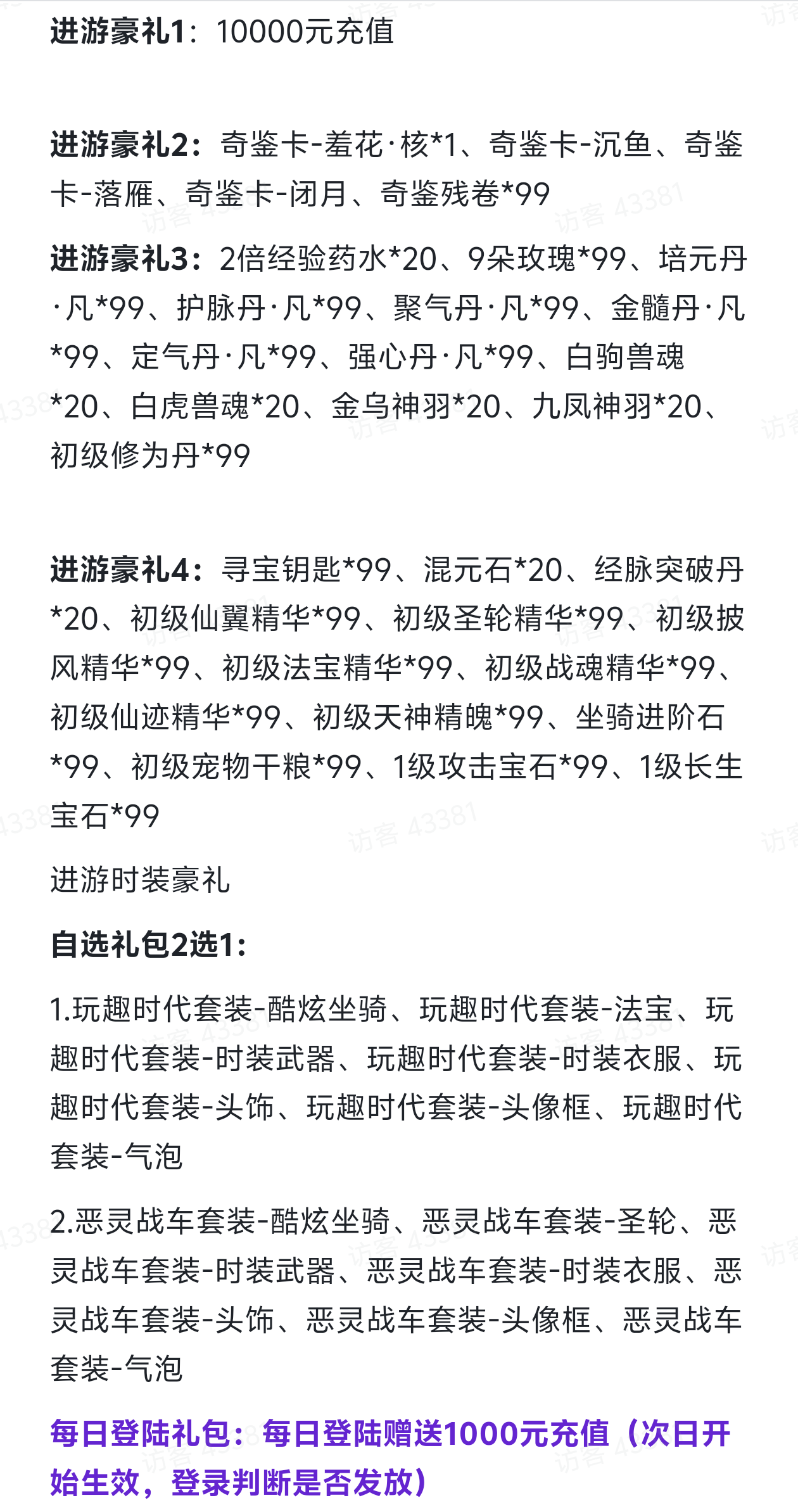 进游豪礼1：10000元充值

进游豪礼2：奇鉴卡-羞花·核*1、奇鉴卡-沉鱼、奇鉴卡-落雁、奇鉴卡-闭月、奇鉴残卷*99

进游豪礼3：2倍经验药水*20、9朵玫瑰*99、培元丹·凡*99、护脉丹·凡*99、聚气丹·凡*99、金髓丹·凡*99、定气丹·凡*99、强心丹·凡*99、白驹兽魂*20、白虎兽魂*20、金乌神羽*20、九凤神羽*20、初级修为丹*99

进游豪礼4：寻宝钥匙*99、混元石*20、经脉突破丹*20、初级仙翼精华*99、初级圣轮精华*99、初级披风精华*99、初级法宝精华*99、初级战魂精华*99、初级仙迹精华*99、初级天神精魄*99、坐骑进阶石*99、初级宠物干粮*99、1级攻击宝石*99、1级长生宝石*99

进游时装豪礼

自选礼包2选1:

1.玩趣时代套装-酷炫坐骑、玩趣时代套装-法宝、玩趣时代套装-时装武器、玩趣时代套装-时装衣服、玩趣时代套装-头饰、玩趣时代套装-头像框、玩趣时代套装-气泡

2.恶灵战车套装-酷炫坐骑、恶灵战车套装-圣轮、恶灵战车套装-时装武器、恶灵战车套装-时装衣服、恶灵战车套装-头饰、恶灵战车套装-头像框、恶灵战车套装-气泡

每日登陆礼包：每日登陆赠送1000元充值（次日开始生效，登录判断是否发放）

访客 43381